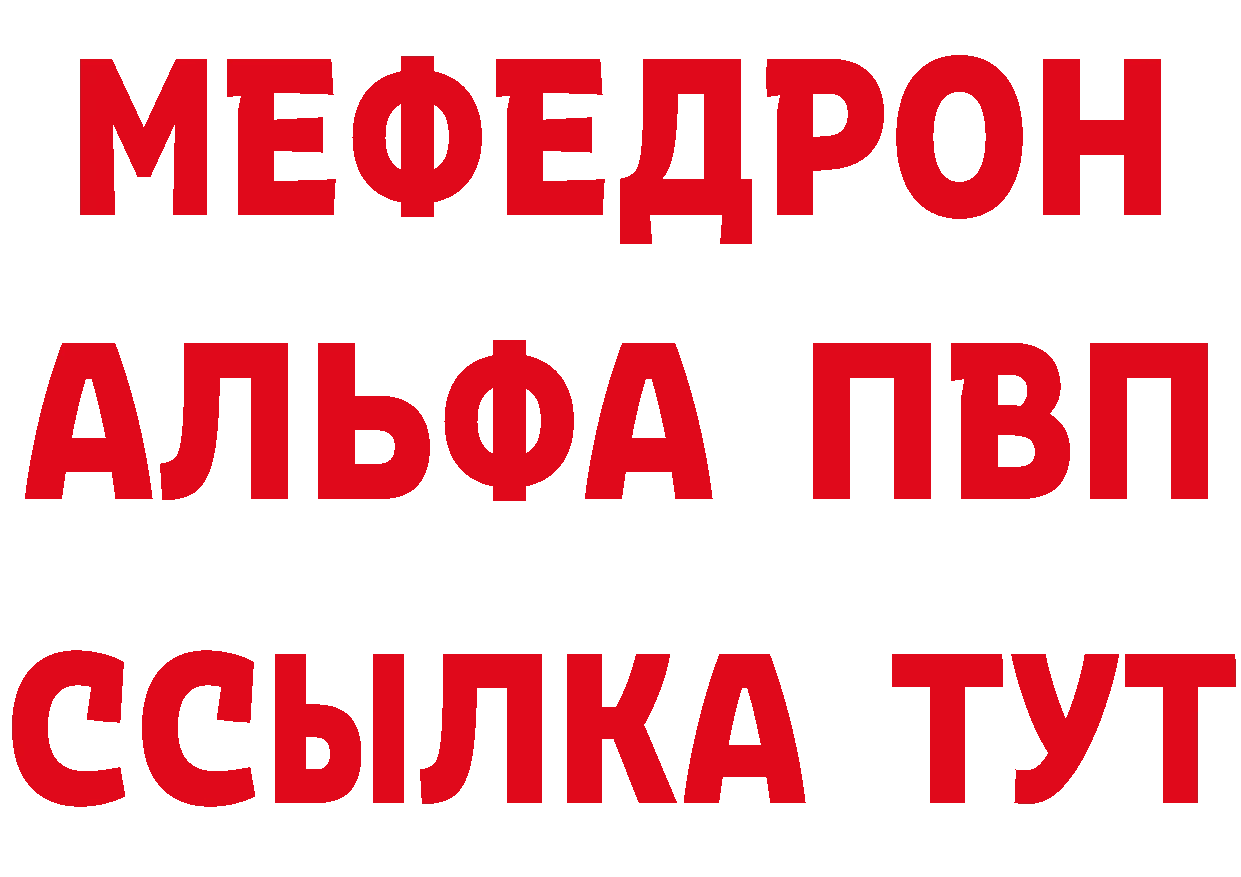 МЕФЕДРОН
АЛЬФА ПВП
ССЫЛКА ТУТ